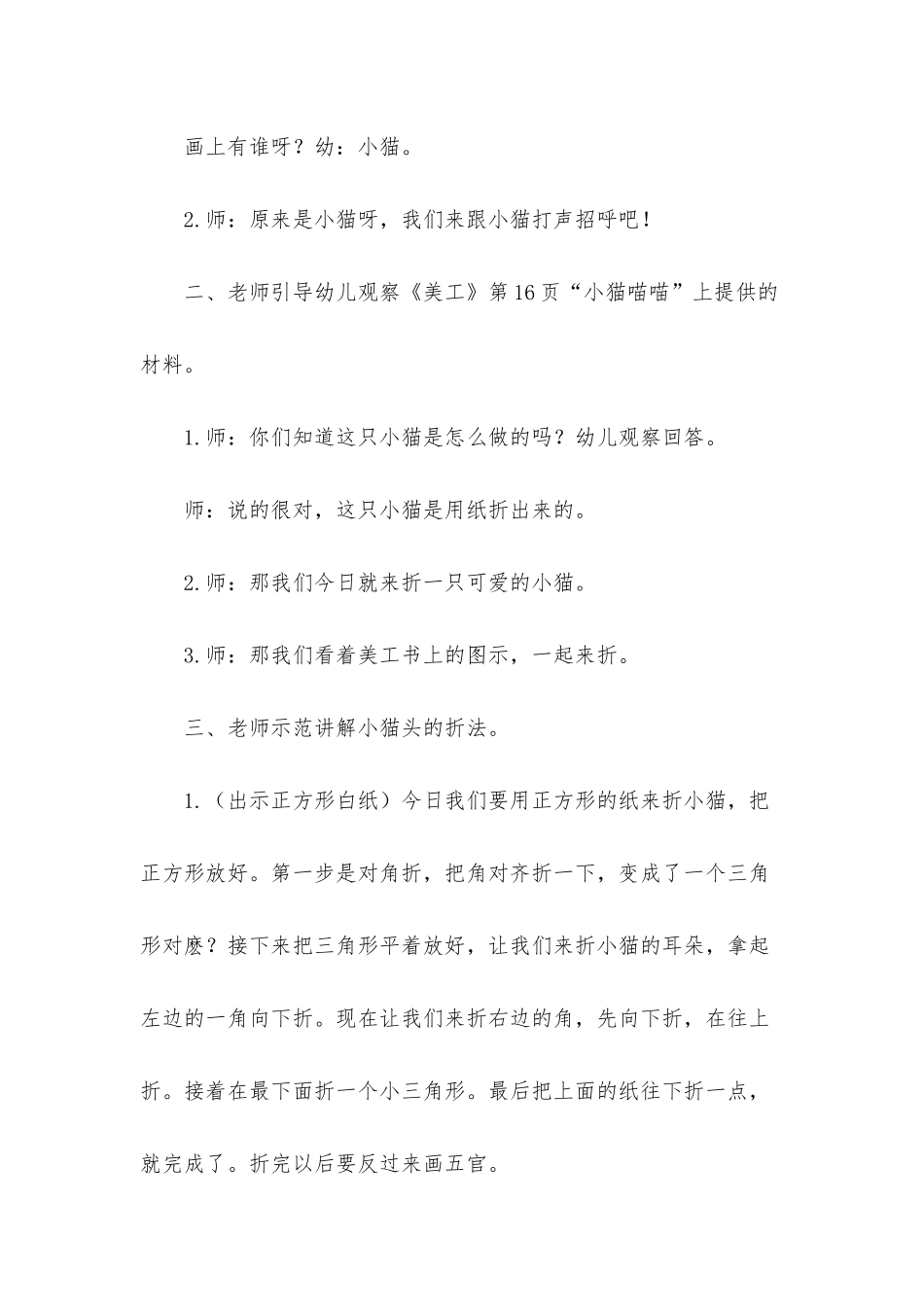 画上有谁呀？幼：小猫。

2.师：原来是小猫呀，我们来跟小猫打声招呼吧！

二、老师引导幼儿观察《美工》第16页“小猫喵喵”上提供的材料。

1.师：你们知道这只小猫是怎么做的吗？幼儿观察回答。

师：说的很对，这只小猫是用纸折出来的。

2.师：那我们今日就来折一只可爱的小猫。

3.师：那我们看着美工书上的图示，一起来折。

三、老师示范讲解小猫头的折法。

1.（出示正方形白纸）今日我们要用正方形的纸来折小猫，把正方形放好。第一步是对角折，把角对齐折一下，变成了一个三角形对麽？接下来把三角形平着放好，让我们来折小猫的耳朵，拿起左边的一角向下折。现在让我们来折右边的角，先向下折，在往上折。接着在最下面折一个小三角形。最后把上面的纸往下折一点，就完成了。折完以后要反过来画五官。